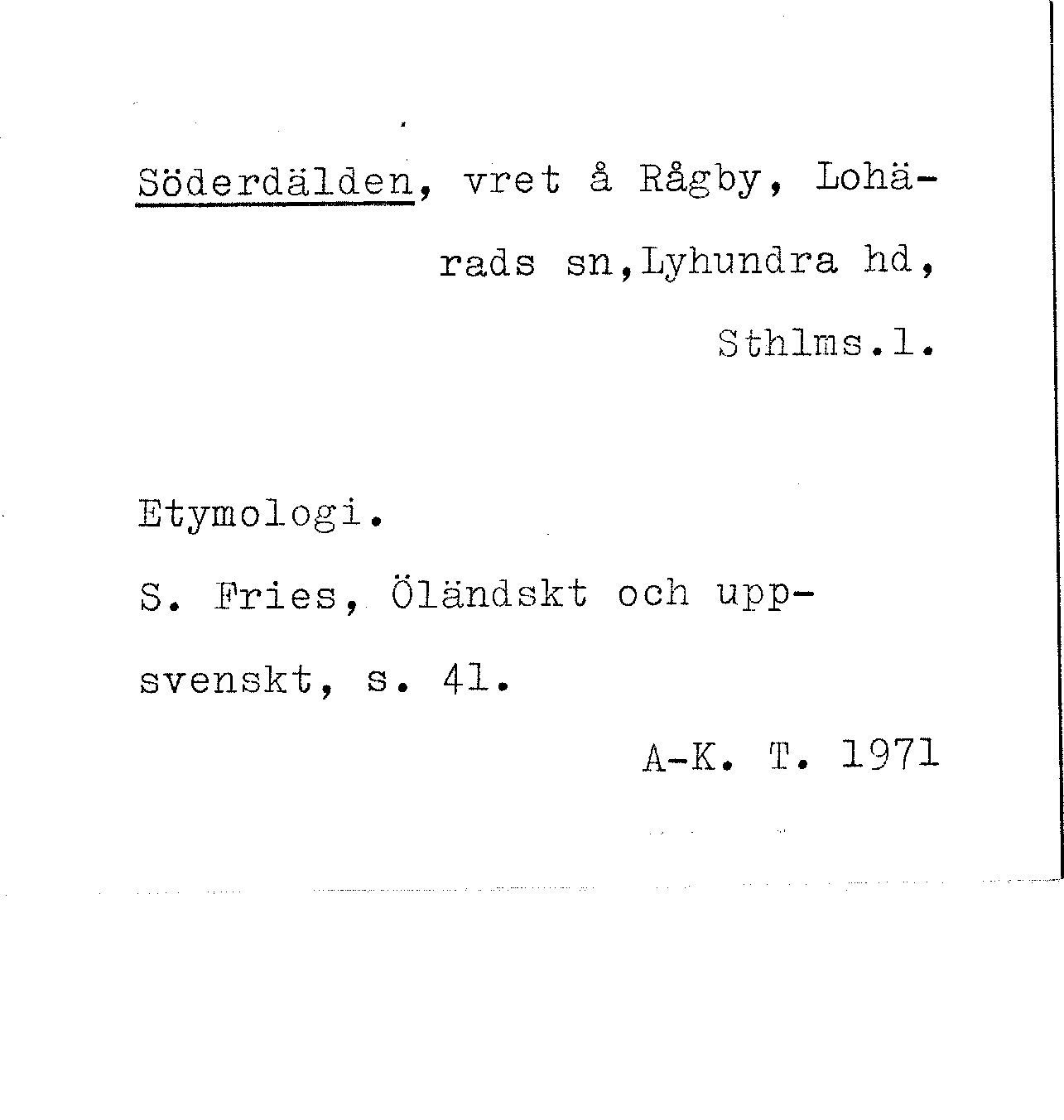 Söderdälden, vret å Rågby, Lohärads sn,Lyhundra hd, Sthlms.l.

Etymologi.

S. Fries, Öländskt och uppsvenskt, s. 41.

A-K. T. 1971